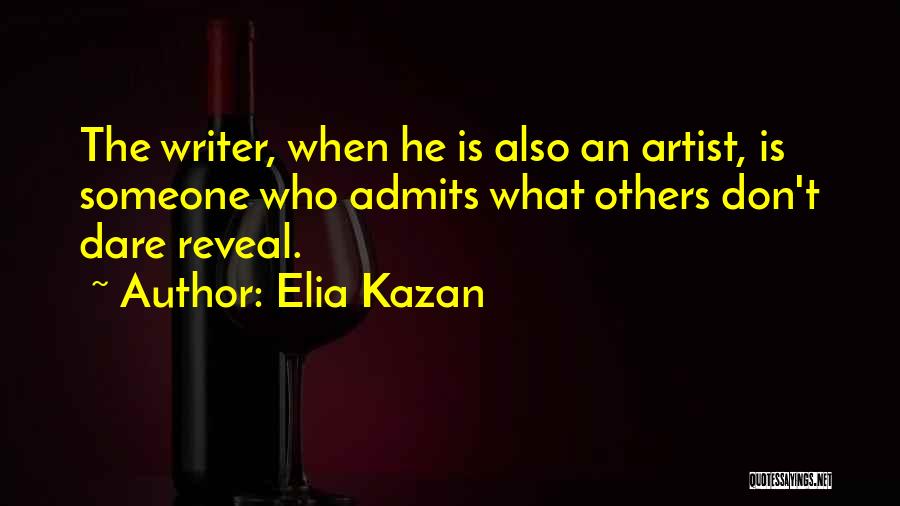 The writer, when he is also an artist, is someone who admits what others don't dare reveal.

~ Author: Elia Kazan

QUOTESSAYINGS.NET